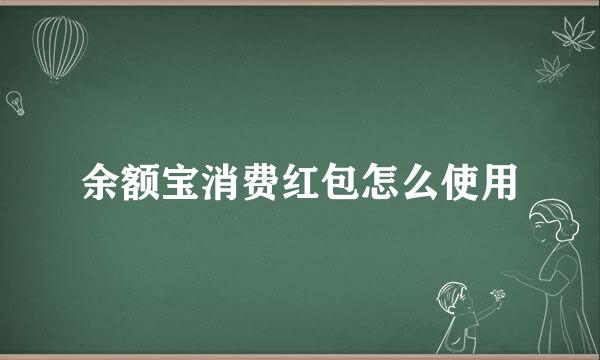 余额宝消费红包怎么使用